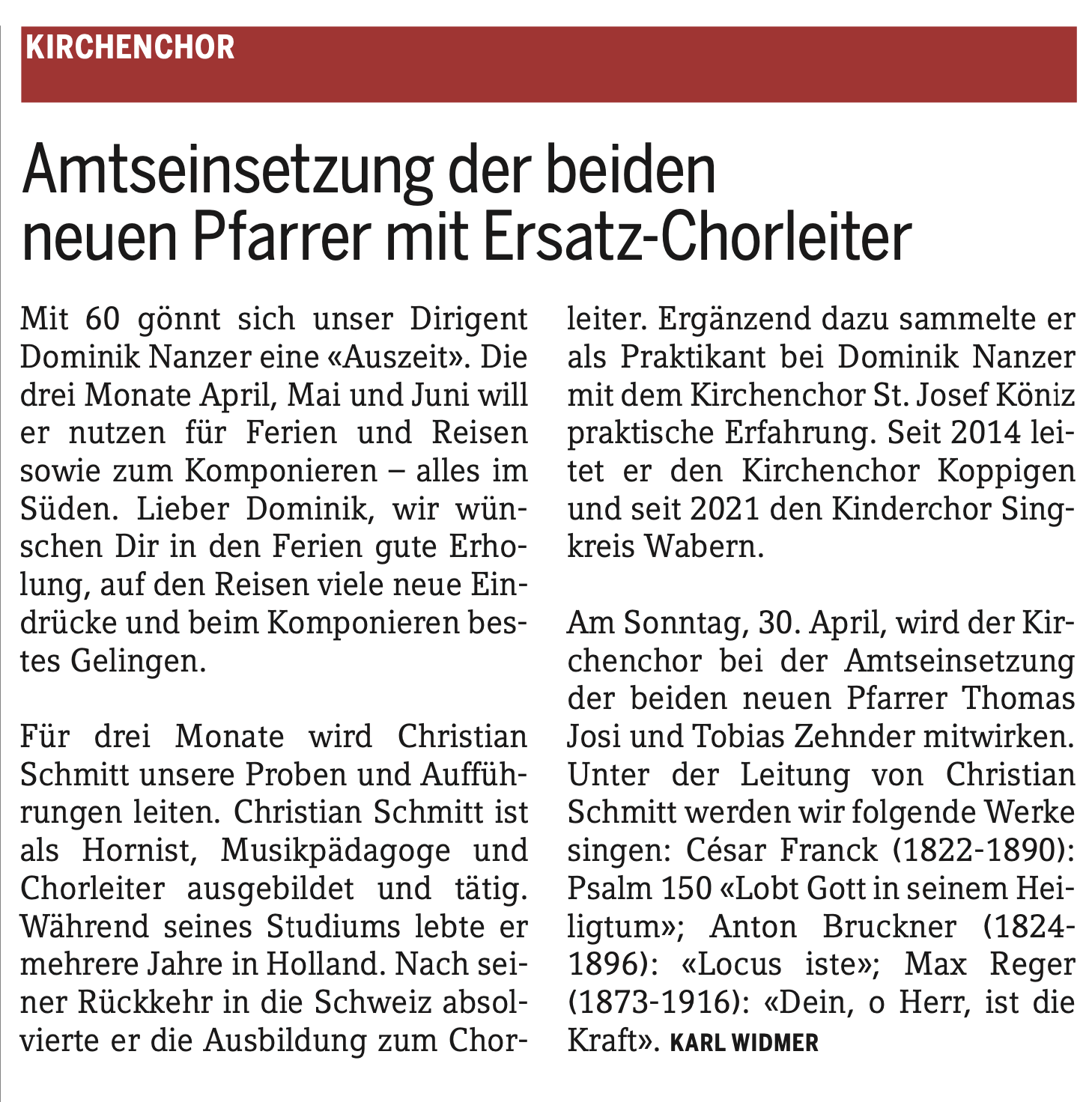 KIRCHENCHOR

Amtseinsetzung der beiden neuen Pfarrer mit Ersatz-Chorleiter

Mit 60 gönnt sich unser Dirigent Dominik Nanzer eine «Auszeit». Die drei Monate April, Mai und Juni will er nutzen für Ferien und Reisen sowie zum Komponieren – alles im Süden. Lieber Dominik, wir wünschen Dir in den Ferien gute Erholung, auf den Reisen viele neue Eindrücke und beim Komponieren bestes Gelingen.

Für drei Monate wird Christian Schmitt unsere Proben und Aufführungen leiten. Christian Schmitt ist als Hornist, Musikpädagoge und Chorleiter ausgebildet und tätig. Während seines Studiums lebte er mehrere Jahre in Holland. Nach seiner Rückkehr in die Schweiz absolvierte er die Ausbildung zum Chorleiter. Ergänzend dazu sammelte er als Praktikant bei Dominik Nanzer mit dem Kirchenchor St. Josef Köniz praktische Erfahrung. Seit 2014 leitet er den Kirchenchor Koppigen und seit 2021 den Kinderchor Singkreis Wabern.

Am Sonntag, 30. April, wird der Kirchenchor bei der Amtseinsetzung der beiden neuen Pfarrer Thomas Josi und Tobias Zehnder mitwirken. Unter der Leitung von Christian Schmitt werden wir folgende Werke singen: César Franck (1822-1890): Psalm 150 «Lobt Gott in seinem Heiligtum»; Anton Bruckner (1824-1896): «Locus iste»; Max Reger (1873-1916): «Dein, o Herr, ist die Kraft». KARL WIDMER